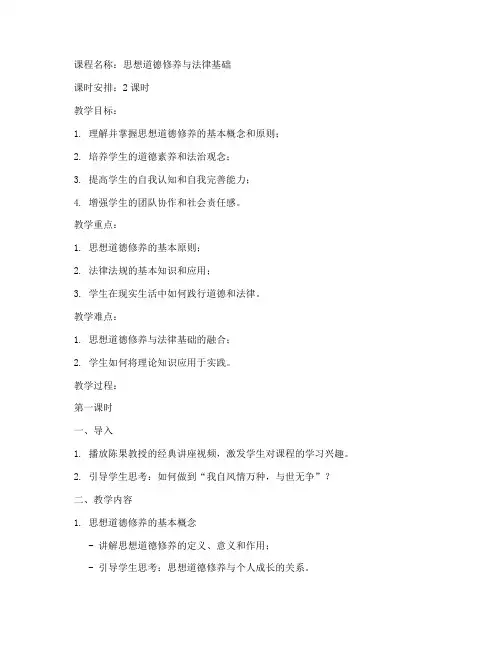 课程名称：思想道德修养与法律基础

课时安排：2 课时

教学目标：

1. 理解并掌握思想道德修养的基本概念和原则；

2. 培养学生的道德素养和法治观念；

3. 提高学生的自我认知和自我完善能力；

4. 增强学生的团队协作和社会责任感。

教学重点：

1. 思想道德修养的基本原则；

2. 法律法规的基本知识和应用；

3. 学生在现实生活中如何践行道德和法律。

教学难点：

1. 思想道德修养与法律基础的融合；

2. 学生如何将理论知识应用于实践。

教学过程：

第一课时

一、导入

1. 播放陈果教授的经典讲座视频，激发学生对课程的学习兴趣。

2. 引导学生思考：如何做到“我自风情万种，与世无争”？

二、教学内容

1. 思想道德修养的基本概念

- 讲解思想道德修养的定义、意义和作用；

- 引导学生思考：思想道德修养与个人成长的关系。